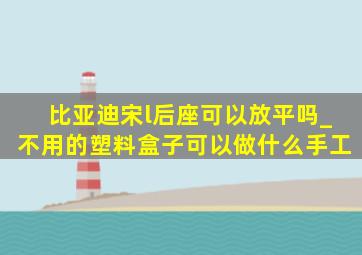 比亚迪宋l后座可以放平吗_不用的塑料盒子可以做什么手工